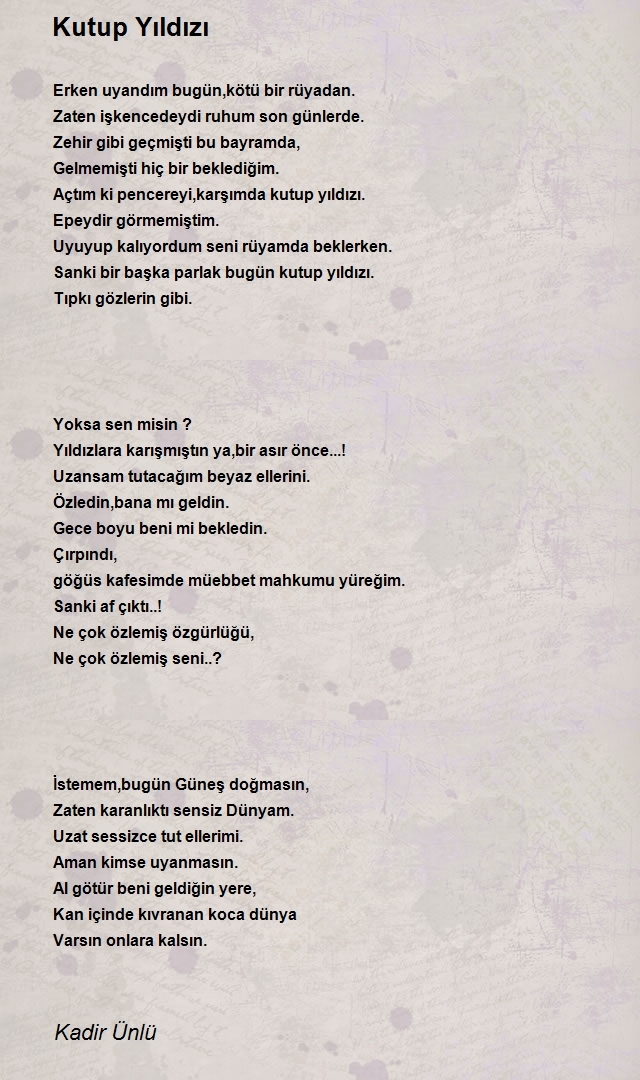 Kutup Yıldızı

Erken uyandım bugün,kötü bir rüyadan.
Zaten işkencedeydi ruhum son günlerde.
Zehir gibi geçmişti bu bayramda,
Gelmemişti hiç bir beklediğim.
Açtım ki pencereyi,karşımda kutup yıldızı.
Epeydir görmemiştim.
Uyuyup kalıyordum seni rüyamda beklerken.
Sanki bir başka parlak bugün kutup yıldızı.
Tıpkı gözlerin gibi.

Yoksa sen misin ?
Yıldızlara karışmıştın ya,bir asır önce...!
Uzansam tutacağım beyaz ellerini.
Özledin,bana mı geldin.
Gece boyu beni mi bekledin.
Çırpındı,
göğüs kafesimde müebbet mahkumu yüreğim.
Sanki af çıktı..!
Ne çok özlemiş özgürlüğü,
Ne çok özlemiş seni..?

İstemem,bugün Güneş doğmasın,
Zaten karanlıktı sensiz Dünyam.
Uzat sessizce tut ellerimi.
Aman kimse uyanmasın.
Al götür beni geldiğin yere,
Kan içinde kıvranan koca dünya
Varsın onlara kalsın.

Kadir Ünlü